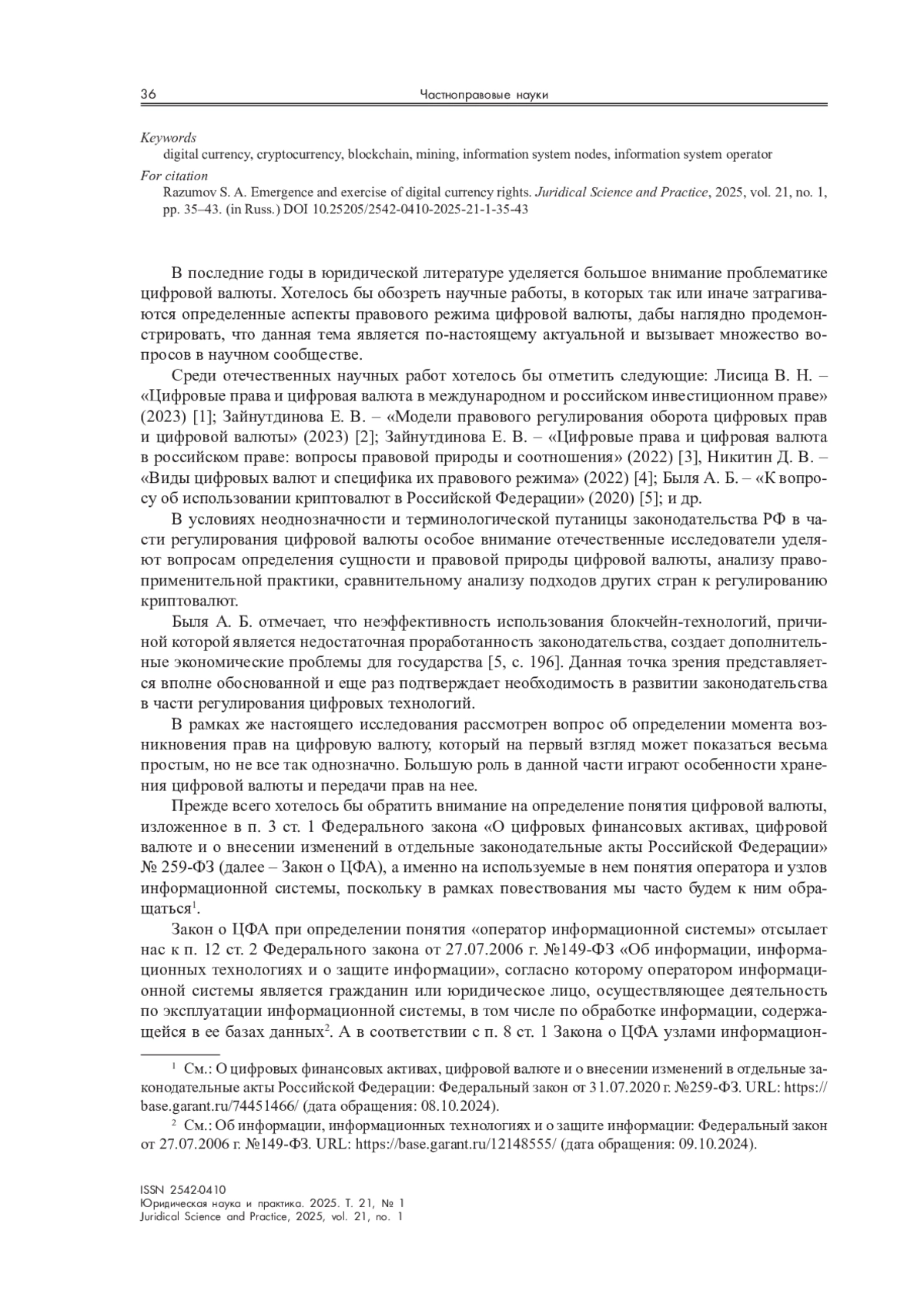 36 Частноправовые науки

Keywords
digital currency, cryptocurrency, blockchain, mining, information system nodes, information system operator

For citation
Razumov S. A. Emergence and exercise of digital currency rights. Juridical Science and Practice, 2025, vol. 21, no. 1, pp. 35–43. (in Russ.) DOI 10.25205/2542-0410-2025-21-1-35-43

В последние годы в юридической литературе уделяется большое внимание проблематике цифровой валюты. Хотелось бы обозреть научные работы, в которых так или иначе затрагиваются определенные аспекты правового режима цифровой валюты, дабы наглядно продемонстрировать, что данная тема является по-настоящему актуальной и вызывает множество вопросов в научном сообществе.

Среди отечественных научных работ хотелось бы отметить следующие: Лисица В. Н. – «Цифровые права и цифровая валюта в международном и российском инвестиционном праве» (2023) [1]; Зайнутдинова Е. В. – «Модели правового регулирования оборота цифровых прав и цифровой валюты» (2023) [2]; Зайнутдинова Е. В. – «Цифровые права и цифровая валюта в российском праве: вопросы правовой природы и соотношения» (2022) [3], Никитин Д. В. – «Виды цифровых валют и специфика их правового режима» (2022) [4]; Быля А. Б. – «К вопросу об использовании криптовалют в Российской Федерации» (2020) [5]; и др.

В условиях неоднозначности и терминологической путаницы законодательства РФ в части регулирования цифровой валюты особое внимание отечественные исследователи уделяют вопросам определения сущности и правовой природы цифровой валюты, анализу правоприменительной практики, сравнительному анализу подходов других стран к регулированию криптовалют.

Быля А. Б. отмечает, что неэффективность использования блокчейн-технологий, причиной которой является недостаточная проработанность законодательства, создает дополнительные экономические проблемы для государства [5, с. 196]. Данная точка зрения представляется вполне обоснованной и еще раз подтверждает необходимость в развитии законодательства в части регулирования цифровых технологий.

В рамках же настоящего исследования рассмотрен вопрос об определении момента возникновения прав на цифровую валюту, который на первый взгляд может показаться весьма простым, но не все так однозначно. Большую роль в данной части играют особенности хранения цифровой валюты и передачи прав на нее.

Прежде всего хотелось бы обратить внимание на определение понятия цифровой валюты, изложенное в п. 3 ст. 1 Федерального закона «О цифровых финансовых активах, цифровой валюте и о внесении изменений в отдельные законодательные акты Российской Федерации» № 259-ФЗ (далее – Закон о ЦФА), а именно на используемые в нем понятия оператора и узлов информационной системы, поскольку в рамках повествования мы часто будем к ним обращаться$^1$.

Закон о ЦФА при определении понятия «оператор информационной системы» отсылает нас к п. 12 ст. 2 Федерального закона от 27.07.2006 г. №149-ФЗ «Об информации, информационных технологиях и о защите информации», согласно которому оператором информационной системы является гражданин или юридическое лицо, осуществляющее деятельность по эксплуатации информационной системы, в том числе по обработке информации, содержащейся в ее базах данных$^2$. А в соответствии с п. 8 ст. 1 Закона о ЦФА узлами информацион-

$^1$ См.: О цифровых финансовых активах, цифровой валюте и о внесении изменений в отдельные законодательные акты Российской Федерации: Федеральный закон от 31.07.2020 г. №259-ФЗ. URL: https://base.garant.ru/74451466/ (дата обращения: 08.10.2024).

$^2$ См.: Об информации, информационных технологиях и о защите информации: Федеральный закон от 27.07.2006 г. №149-ФЗ. URL: https://base.garant.ru/12148555/ (дата обращения: 09.10.2024).

ISSN 2542-0410
Юридическая наука и практика. 2025. Т. 21, № 1
Juridical Science and Practice, 2025, vol. 21, no. 1